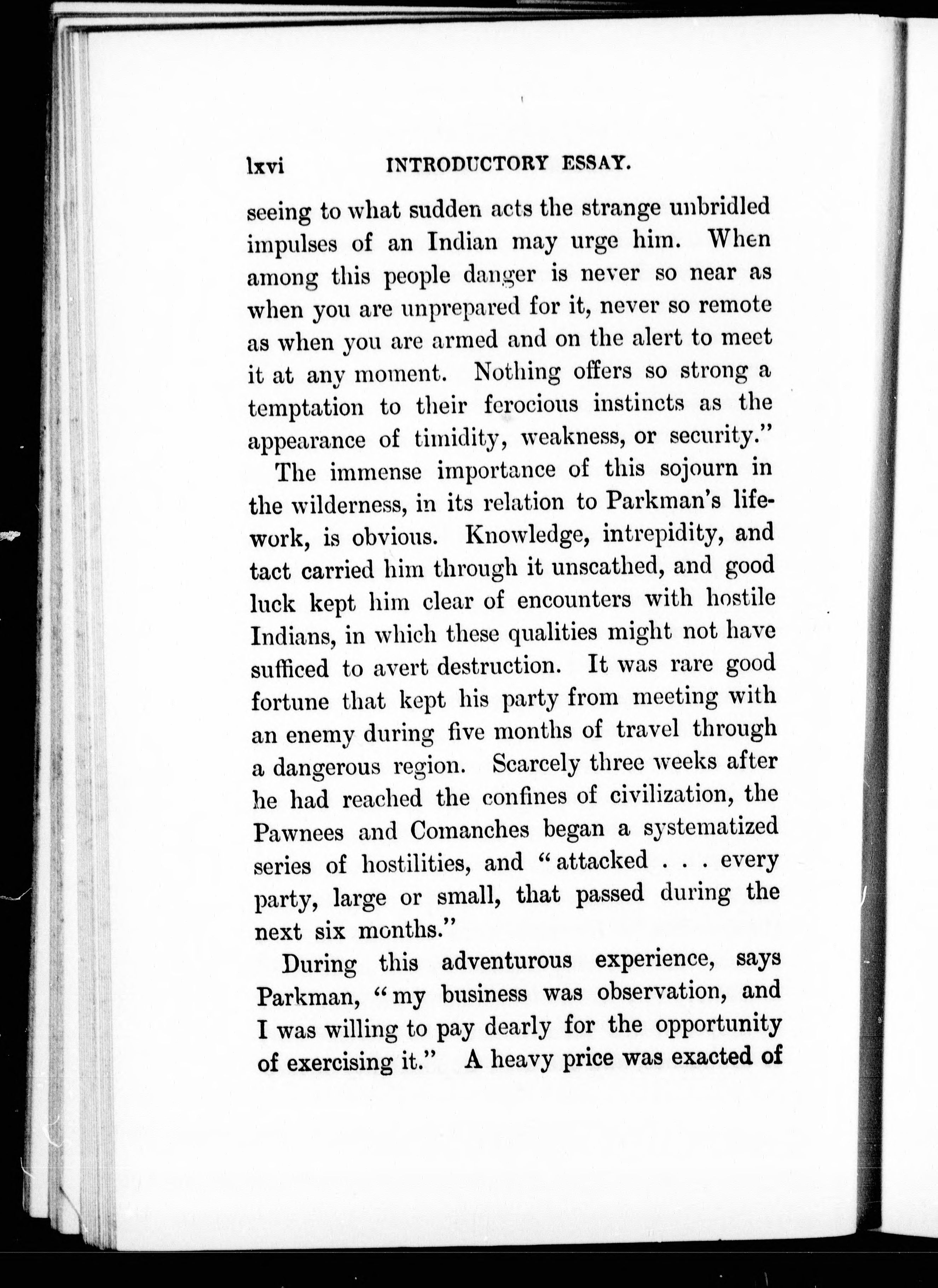 lxvi INTRODUCTORY ESSAY.

seeing to what sudden acts the strange unbridled impulses of an Indian may urge him. When among this people danger is never so near as when you are unprepared for it, never so remote as when you are armed and on the alert to meet it at any moment. Nothing offers so strong a temptation to their ferocious instincts as the appearance of timidity, weakness, or security."

The immense importance of this sojourn in the wilderness, in its relation to Parkman's life-work, is obvious. Knowledge, intrepidity, and tact carried him through it unscathed, and good luck kept him clear of encounters with hostile Indians, in which these qualities might not have sufficed to avert destruction. It was rare good fortune that kept his party from meeting with an enemy during five months of travel through a dangerous region. Scarcely three weeks after he had reached the confines of civilization, the Pawnees and Comanches began a systematized series of hostilities, and "attacked . . . every party, large or small, that passed during the next six months."

During this adventurous experience, says Parkman, "my business was observation, and I was willing to pay dearly for the opportunity of exercising it." A heavy price was exacted of